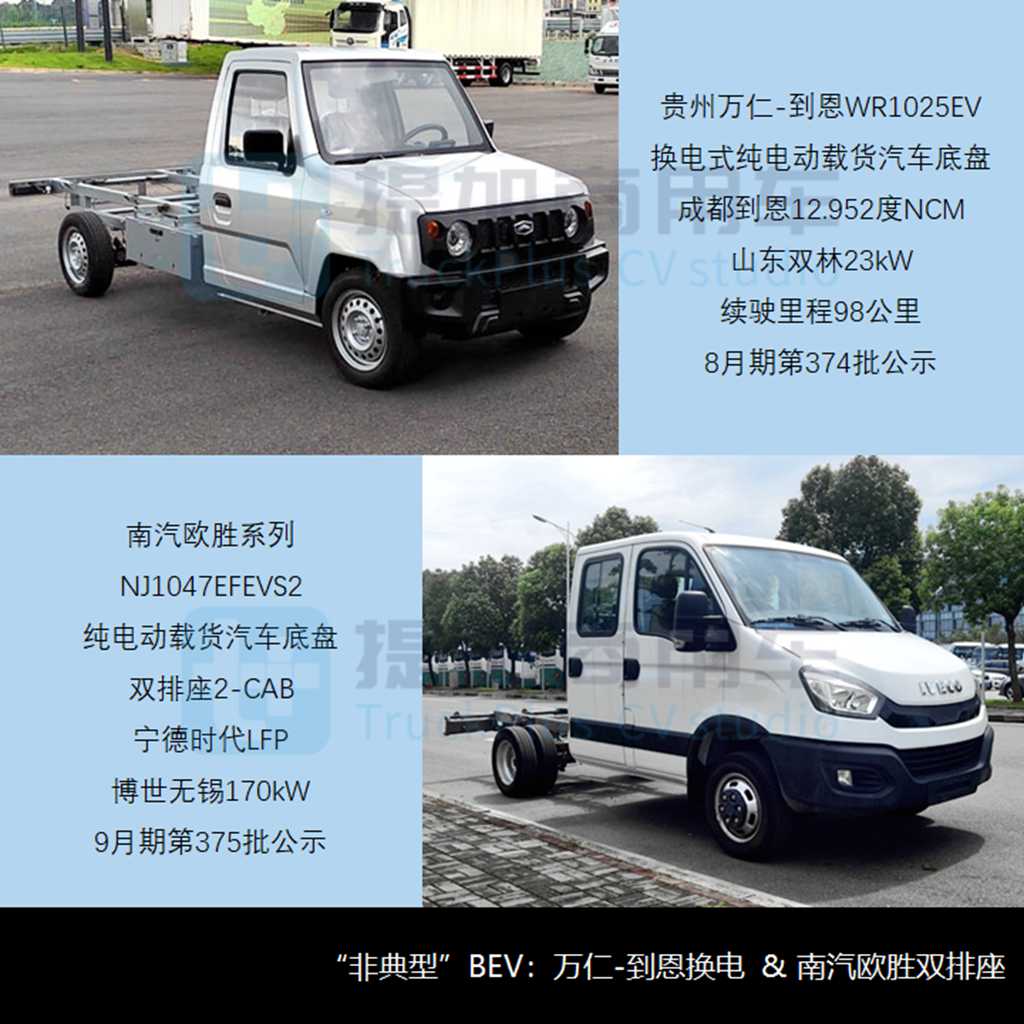 贵州万仁-到恩WR1025EV
换电式纯电动载货汽车底盘
成都到恩12.952度NCM
山东双林23kW
续驶里程98公里
8月期第374批公示

南汽欧胜系列
NJ1047EFEVS2
纯电动载货汽车底盘
双排座2-CAB
宁德时代LFP
博世无锡170kW
9月期第375批公示

“非典型”BEV：万仁-到恩换电 & 南汽欧胜双排座

提加商用车
Truckplus CV studio